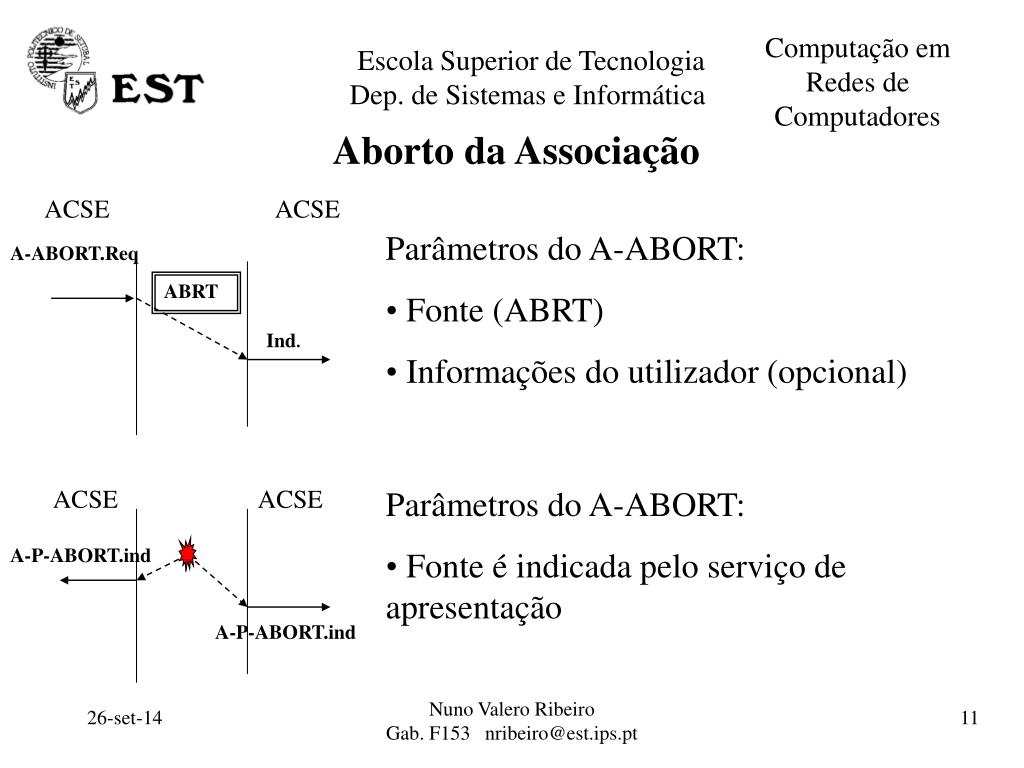 INSTITUTO POLITÉCNICO DE SETÚBAL
EST

Escola Superior de Tecnologia
Dep. de Sistemas e Informática

Computação em Redes de Computadores

Aborto da Associação

ACSE ACSE

A-ABORT.Req

ABRT

Ind.

Parâmetros do A-ABORT:

• Fonte (ABRT)

• Informações do utilizador (opcional)

ACSE ACSE

A-P-ABORT.ind

A-P-ABORT.ind

Parâmetros do A-ABORT:

• Fonte é indicada pelo serviço de apresentação

26-set-14

Nuno Valero Ribeiro
Gab. F153 nribeiro@est.ips.pt

11